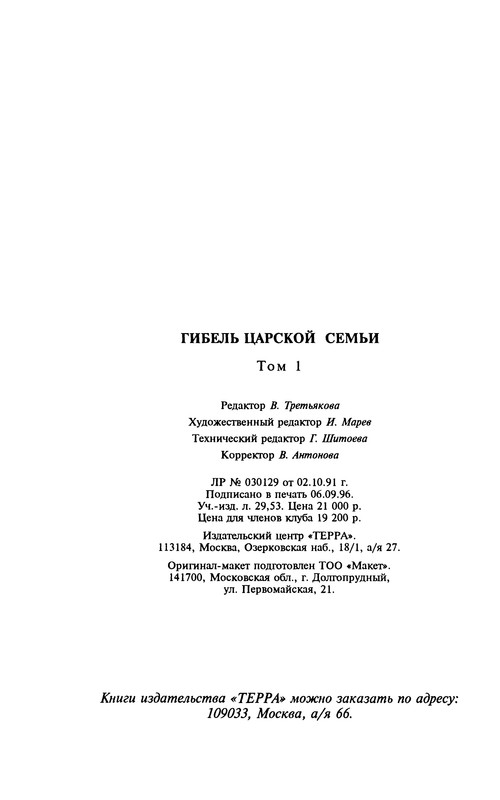 ГИБЕЛЬ ЦАРСКОЙ СЕМЬИ

Том 1

Редактор В. Третьякова
Художественный редактор И. Марев
Технический редактор Г. Шитоева
Корректор В. Антонова

ЛР № 030129 от 02.10.91 г.
Подписано в печать 06.09.96.
Уч.-изд. л. 29,53. Цена 21 000 р.
Цена для членов клуба 19 200 р.

Издательский центр «ТЕРРА».
113184, Москва, Озерковская наб., 18/1, а/я 27.

Оригинал-макет подготовлен ТОО «Макет».
141700, Московская обл., г. Долгопрудный,
ул. Первомайская, 21.

Книги издательства «ТЕРРА» можно заказать по адресу:
109033, Москва, а/я 66.